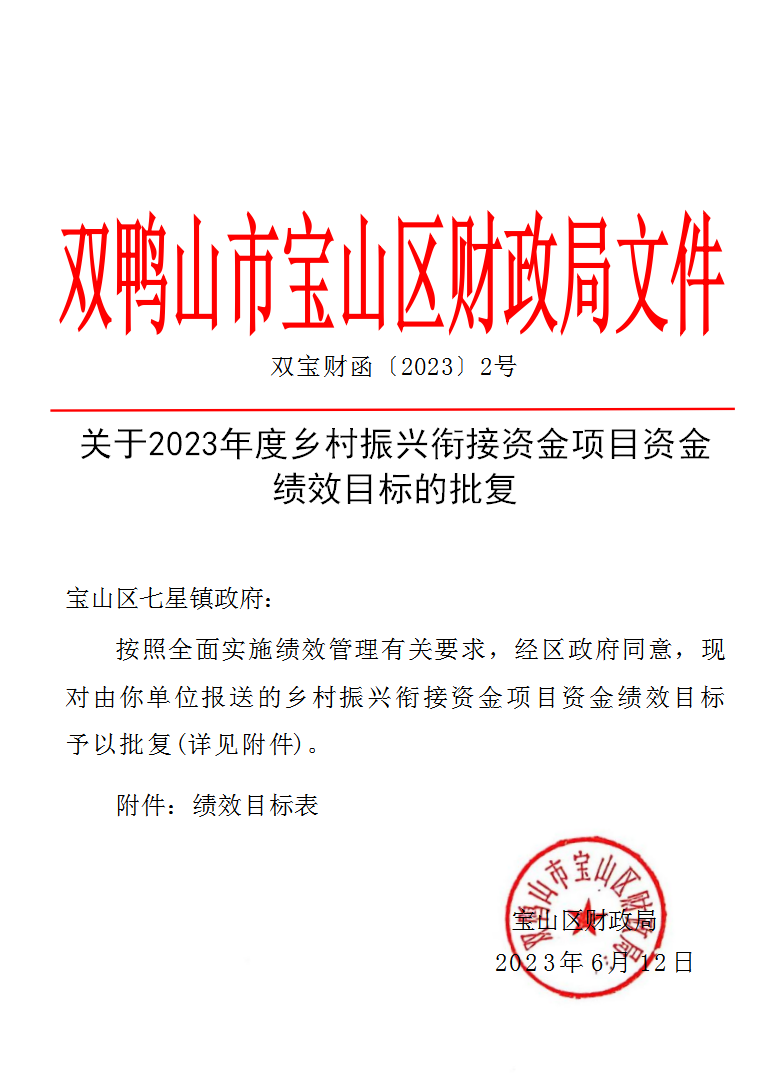 双鸭山市宝山区财政局文件

双宝财函〔2023〕2号

关于2023年度乡村振兴衔接资金项目资金绩效目标的批复

宝山区七星镇政府：

按照全面实施绩效管理有关要求，经区政府同意，现对由你单位报送的乡村振兴衔接资金项目资金绩效目标予以批复(详见附件)。

附件：绩效目标表

双鸭山市宝山区财政局

宝山区财政局

2023年6月12日